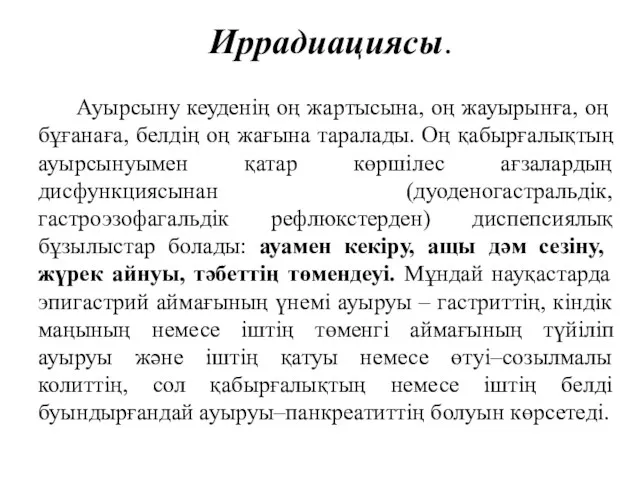 Иррадиациясы.

Ауырсыну кеуденің оң жартысына, оң жауырынға, оң бұғанаға, белдің оң жағына таралады. Оң қабырғалықтың ауырсынуымен қатар көршілес ағзалардың дисфункциясынан (дуоденогастральдік, гастроэзофагальдік рефлюкстерден) диспепсиялық бұзылыстар болады: ауамен кекіру, ащы дәм сезіну, жүрек айнуы, тәбеттің төмендеуі. Мұндай науқастарда эпигастрий аймағының үнемі ауыруы – гастриттің, кіндік маңының немесе іштің төменгі аймағының түйіліп ауыруы және іштің қатуы немесе өтуі–созылмалы колиттің, сол қабырғалықтың немесе іштің белді буындырғандай ауыруы–панкреатиттің болуын көрсетеді.